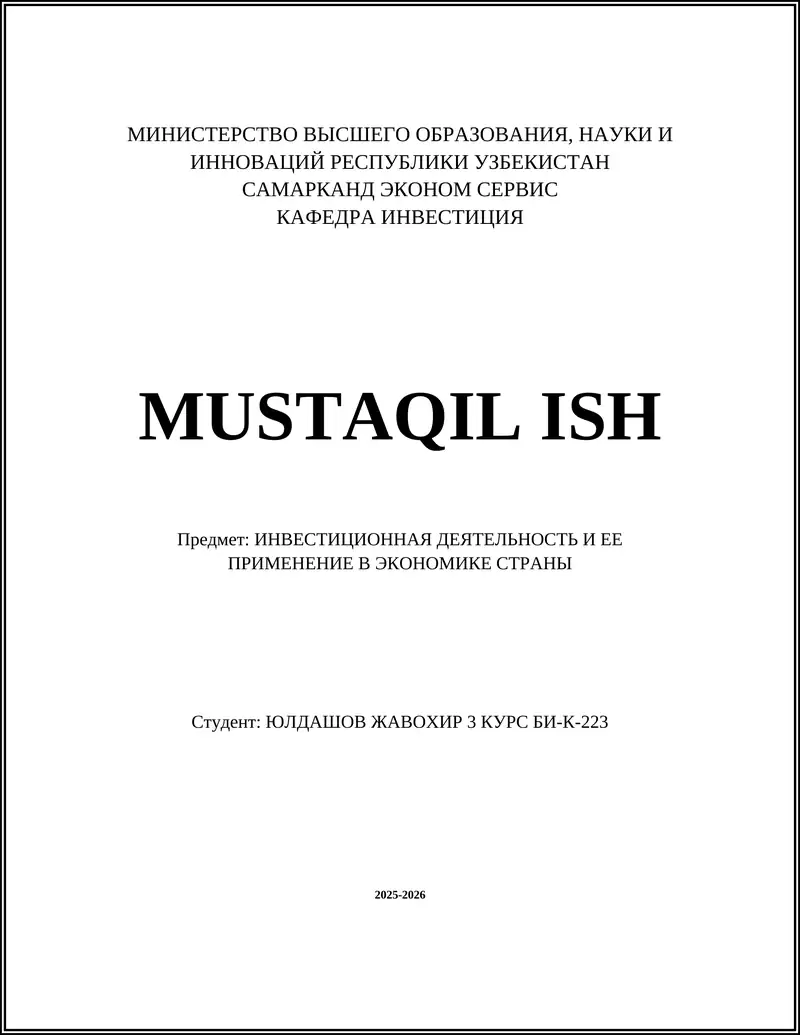 МИНИСТЕРСТВО ВЫСШЕГО ОБРАЗОВАНИЯ, НАУКИ И ИННОВАЦИЙ РЕСПУБЛИКИ УЗБЕКИСТАН
САМАРКАНД ЭКОНОМ СЕРВИС
КАФЕДРА ИНВЕСТИЦИЯ

MUSTAQIL ISH

Предмет: ИНВЕСТИЦИОННАЯ ДЕЯТЕЛЬНОСТЬ И ЕЕ ПРИМЕНЕНИЕ В ЭКОНОМИКЕ СТРАНЫ

Студент: ЮЛДАШОВ ЖАВОХИР 3 КУРС БИ-К-223

2025-2026